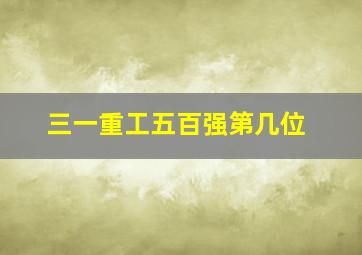 三一重工五百强第几位